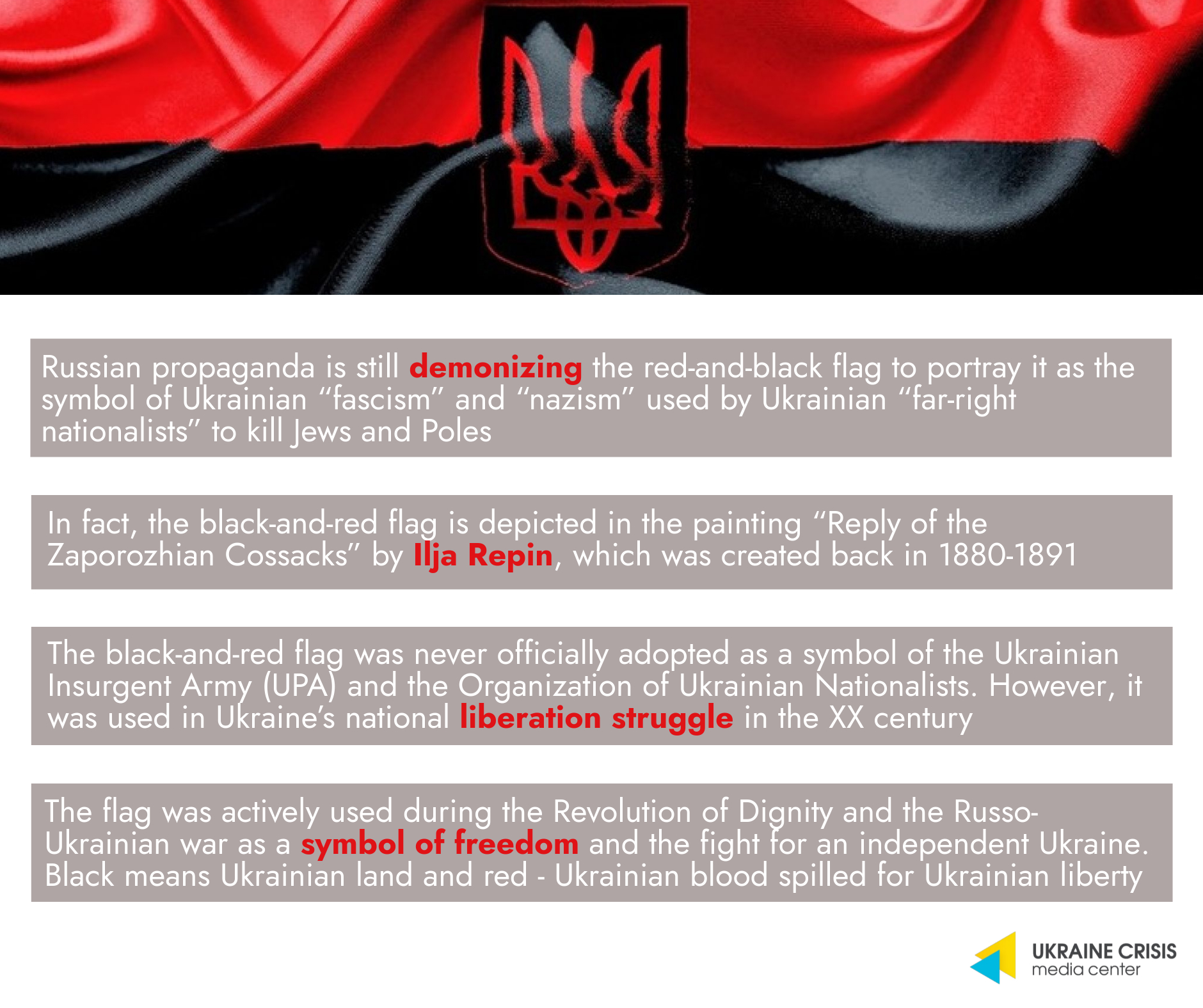 Russian propaganda is still demonizing the red-and-black flag to portray it as the symbol of Ukrainian “fascism” and “nazism” used by Ukrainian “far-right nationalists” to kill Jews and Poles

In fact, the black-and-red flag is depicted in the painting “Reply of the Zaporozhian Cossacks” by Ilja Repin, which was created back in 1880-1891

The black-and-red flag was never officially adopted as a symbol of the Ukrainian Insurgent Army (UPA) and the Organization of Ukrainian Nationalists. However, it was used in Ukraine’s national liberation struggle in the XX century

The flag was actively used during the Revolution of Dignity and the Russo-Ukrainian war as a symbol of freedom and the fight for an independent Ukraine. Black means Ukrainian land and red - Ukrainian blood spilled for Ukrainian liberty

UKRAINE CRISIS
media center